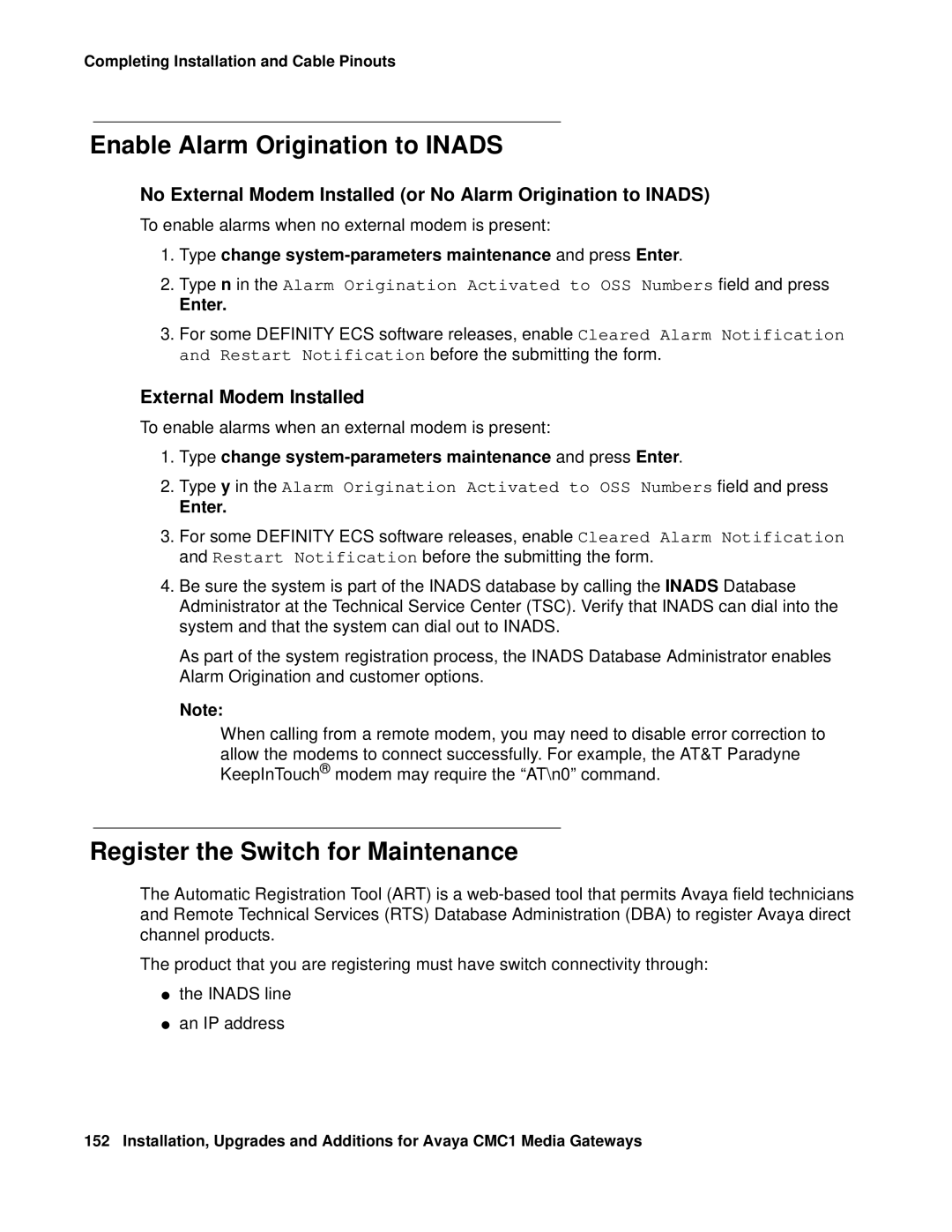 Completing Installation and Cable Pinouts

Enable Alarm Origination to INADS

No External Modem Installed (or No Alarm Origination to INADS)

To enable alarms when no external modem is present:

1. Type change system-parameters maintenance and press Enter.

2. Type n in the Alarm Origination Activated to OSS Numbers field and press Enter.

3. For some DEFINITY ECS software releases, enable Cleared Alarm Notification and Restart Notification before the submitting the form.

External Modem Installed

To enable alarms when an external modem is present:

1. Type change system-parameters maintenance and press Enter.

2. Type y in the Alarm Origination Activated to OSS Numbers field and press Enter.

3. For some DEFINITY ECS software releases, enable Cleared Alarm Notification and Restart Notification before the submitting the form.

4. Be sure the system is part of the INADS database by calling the INADS Database Administrator at the Technical Service Center (TSC). Verify that INADS can dial into the system and that the system can dial out to INADS.

As part of the system registration process, the INADS Database Administrator enables Alarm Origination and customer options.

Note:

When calling from a remote modem, you may need to disable error correction to allow the modems to connect successfully. For example, the AT&T Paradyne KeepInTouch® modem may require the “AT\n0” command.

Register the Switch for Maintenance

The Automatic Registration Tool (ART) is a web-based tool that permits Avaya field technicians and Remote Technical Services (RTS) Database Administration (DBA) to register Avaya direct channel products.

The product that you are registering must have switch connectivity through:

● the INADS line

● an IP address

152 Installation, Upgrades and Additions for Avaya CMC1 Media Gateways